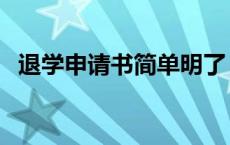 退学申请书简单明了